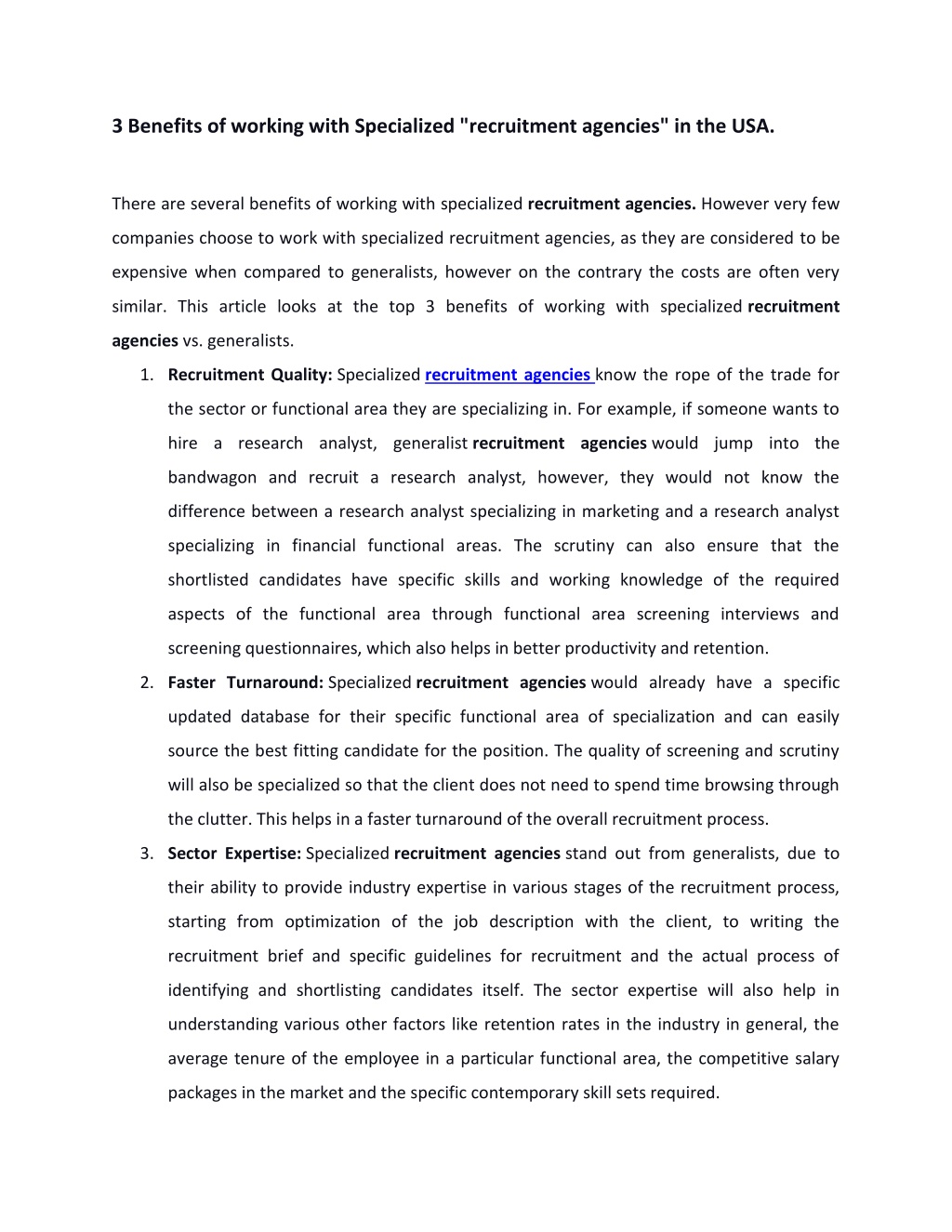 3 Benefits of working with Specialized "recruitment agencies" in the USA.

There are several benefits of working with specialized recruitment agencies. However very few companies choose to work with specialized recruitment agencies, as they are considered to be expensive when compared to generalists, however on the contrary the costs are often very similar. This article looks at the top 3 benefits of working with specialized recruitment agencies vs. generalists.

1. Recruitment Quality: Specialized recruitment agencies know the rope of the trade for the sector or functional area they are specializing in. For example, if someone wants to hire a research analyst, generalist recruitment agencies would jump into the bandwagon and recruit a research analyst, however, they would not know the difference between a research analyst specializing in marketing and a research analyst specializing in financial functional areas. The scrutiny can also ensure that the shortlisted candidates have specific skills and working knowledge of the required aspects of the functional area through functional area screening interviews and screening questionnaires, which also helps in better productivity and retention.
2. Faster Turnaround: Specialized recruitment agencies would already have a specific updated database for their specific functional area of specialization and can easily source the best fitting candidate for the position. The quality of screening and scrutiny will also be specialized so that the client does not need to spend time browsing through the clutter. This helps in a faster turnaround of the overall recruitment process.
3. Sector Expertise: Specialized recruitment agencies stand out from generalists, due to their ability to provide industry expertise in various stages of the recruitment process, starting from optimization of the job description with the client, to writing the recruitment brief and specific guidelines for recruitment and the actual process of identifying and shortlisting candidates itself. The sector expertise will also help in understanding various other factors like retention rates in the industry in general, the average tenure of the employee in a particular functional area, the competitive salary packages in the market and the specific contemporary skill sets required.